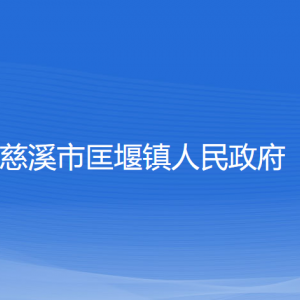 慈溪市匡堰镇人民政府